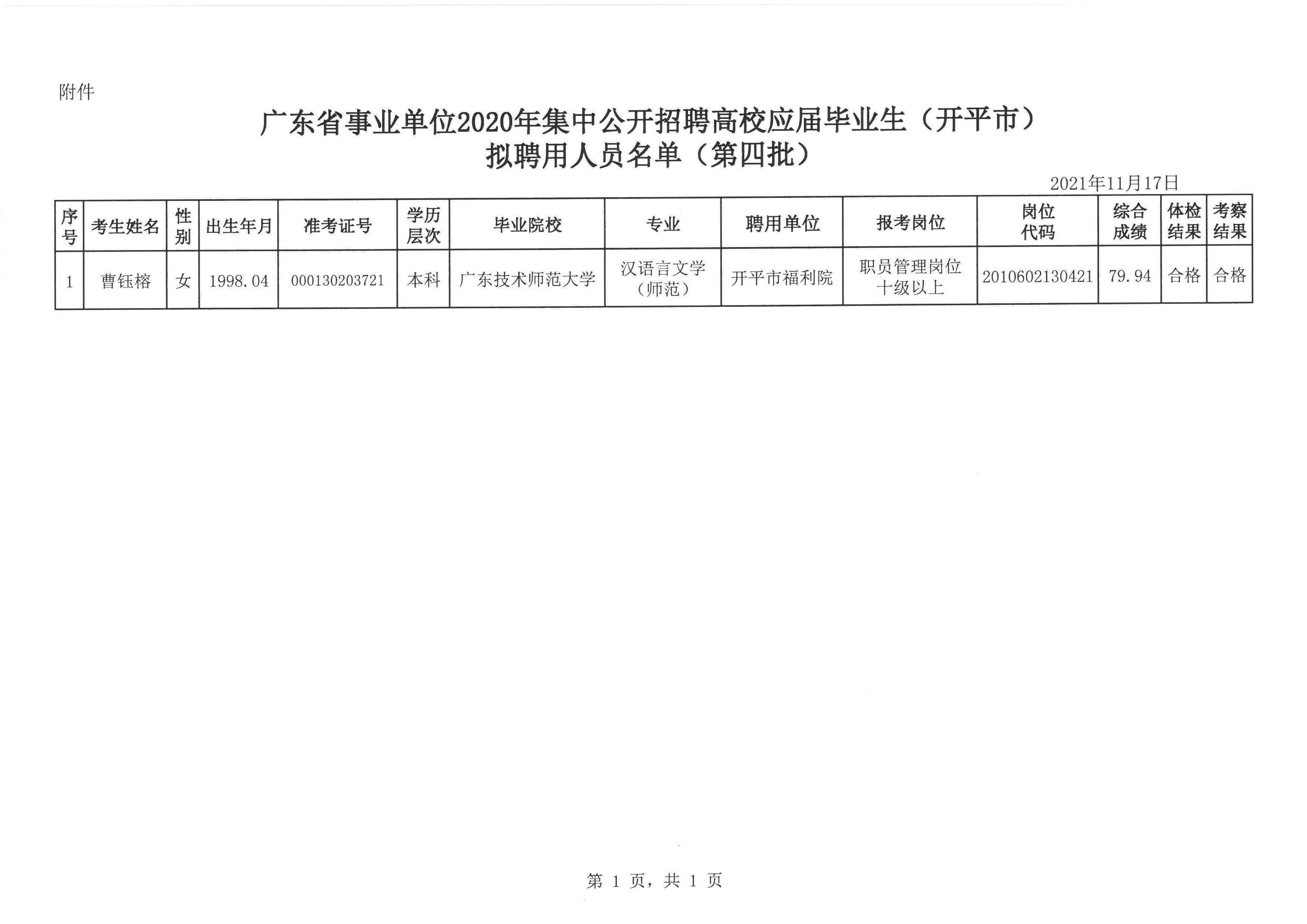 附件

广东省事业单位2020年集中公开招聘高校应届毕业生（开平市）
拟聘用人员名单（第四批）

2021年11月17日

| 序号 | 考生姓名 | 性别 | 出生年月 | 准考证号 | 学历层次 | 毕业院校 | 专业 | 聘用单位 | 报考岗位 | 岗位代码 | 综合成绩 | 体检结果 | 考察结果 |
|---|---|---|---|---|---|---|---|---|---|---|---|---|---|
| 1 | 曹钰榕 | 女 | 1998.04 | 000130203721 | 本科 | 广东技术师范大学 | 汉语言文学（师范） | 开平市福利院 | 职员管理岗位十级以上 | 2010602130421 | 79.94 | 合格 | 合格 |

第 1 页，共 1 页